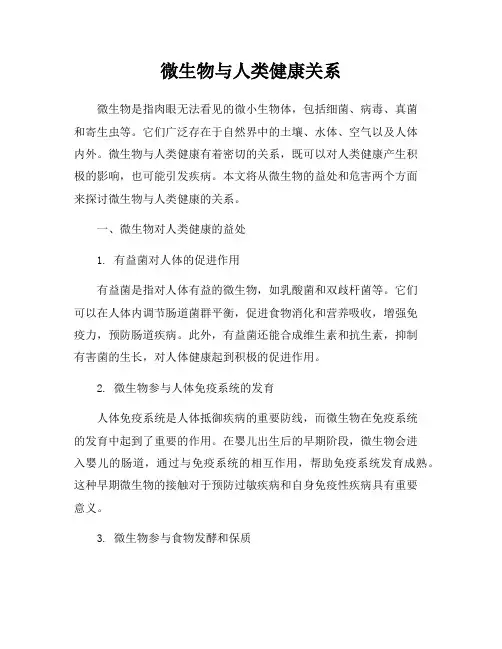 微生物与人类健康关系

微生物是指肉眼无法看见的微小生物体，包括细菌、病毒、真菌和寄生虫等。它们广泛存在于自然界中的土壤、水体、空气以及人体内外。微生物与人类健康有着密切的关系，既可以对人类健康产生积极的影响，也可能引发疾病。本文将从微生物的益处和危害两个方面来探讨微生物与人类健康的关系。

一、微生物对人类健康的益处

1. 有益菌对人体的促进作用

有益菌是指对人体有益的微生物，如乳酸菌和双歧杆菌等。它们可以在人体内调节肠道菌群平衡，促进食物消化和营养吸收，增强免疫力，预防肠道疾病。此外，有益菌还能合成维生素和抗生素，抑制有害菌的生长，对人体健康起到积极的促进作用。

2. 微生物参与人体免疫系统的发育

人体免疫系统是人体抵御疾病的重要防线，而微生物在免疫系统的发育中起到了重要的作用。在婴儿出生后的早期阶段，微生物会进入婴儿的肠道，通过与免疫系统的相互作用，帮助免疫系统发育成熟。这种早期微生物的接触对于预防过敏疾病和自身免疫性疾病具有重要意义。

3. 微生物参与食物发酵和保质